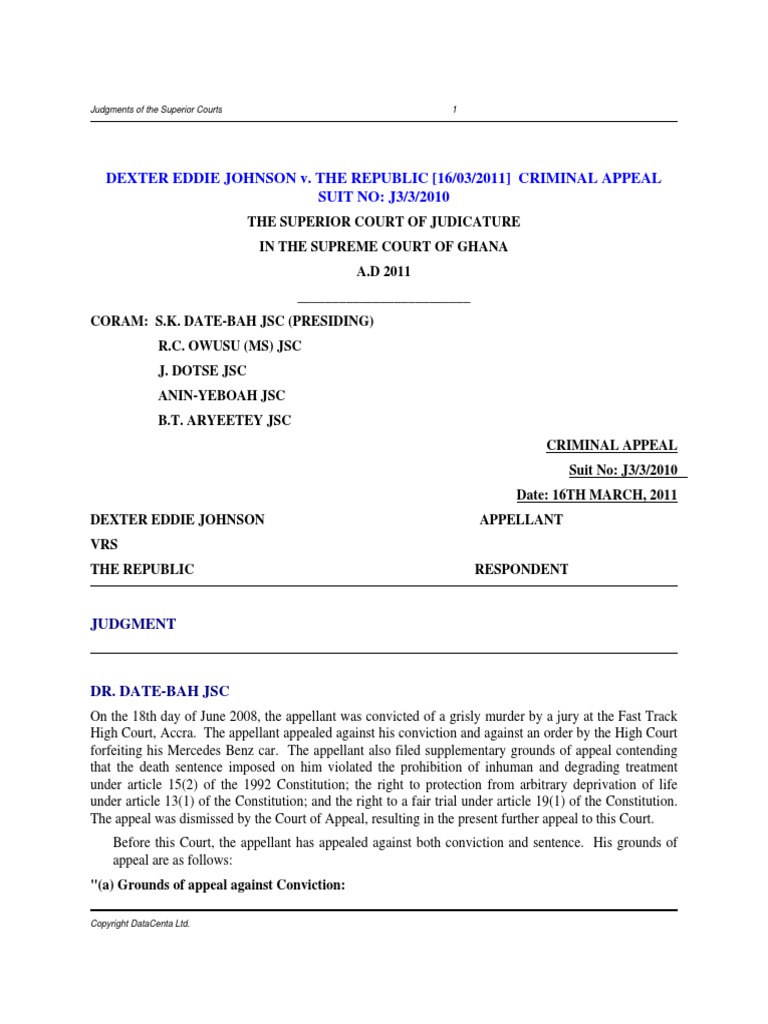 Judgments of the Superior Courts 1

DEXTER EDDIE JOHNSON v. THE REPUBLIC [16/03/2011] CRIMINAL APPEAL SUIT NO: J3/3/2010

THE SUPERIOR COURT OF JUDICATURE

IN THE SUPREME COURT OF GHANA

A.D 2011

CORAM: S.K. DATE-BAH JSC (PRESIDING)

R.C. OWUSU (MS) JSC

J. DOTSE JSC

ANIN-YEBOAH JSC

B.T. ARYEETEY JSC

CRIMINAL APPEAL

Suit No: J3/3/2010

Date: 16TH MARCH, 2011

DEXTER EDDIE JOHNSON APPELLANT

VRS

THE REPUBLIC RESPONDENT

JUDGMENT

DR. DATE-BAH JSC

On the 18th day of June 2008, the appellant was convicted of a grisly murder by a jury at the Fast Track High Court, Accra. The appellant appealed against his conviction and against an order by the High Court forfeiting his Mercedes Benz car. The appellant also filed supplementary grounds of appeal contending that the death sentence imposed on him violated the prohibition of inhuman and degrading treatment under article 15(2) of the 1992 Constitution; the right to protection from arbitrary deprivation of life under article 13(1) of the Constitution; and the right to a fair trial under article 19(1) of the Constitution. The appeal was dismissed by the Court of Appeal, resulting in the present further appeal to this Court.

Before this Court, the appellant has appealed against both conviction and sentence. His grounds of appeal are as follows:

"(a) Grounds of appeal against Conviction:

Copyright DataCenta Ltd.